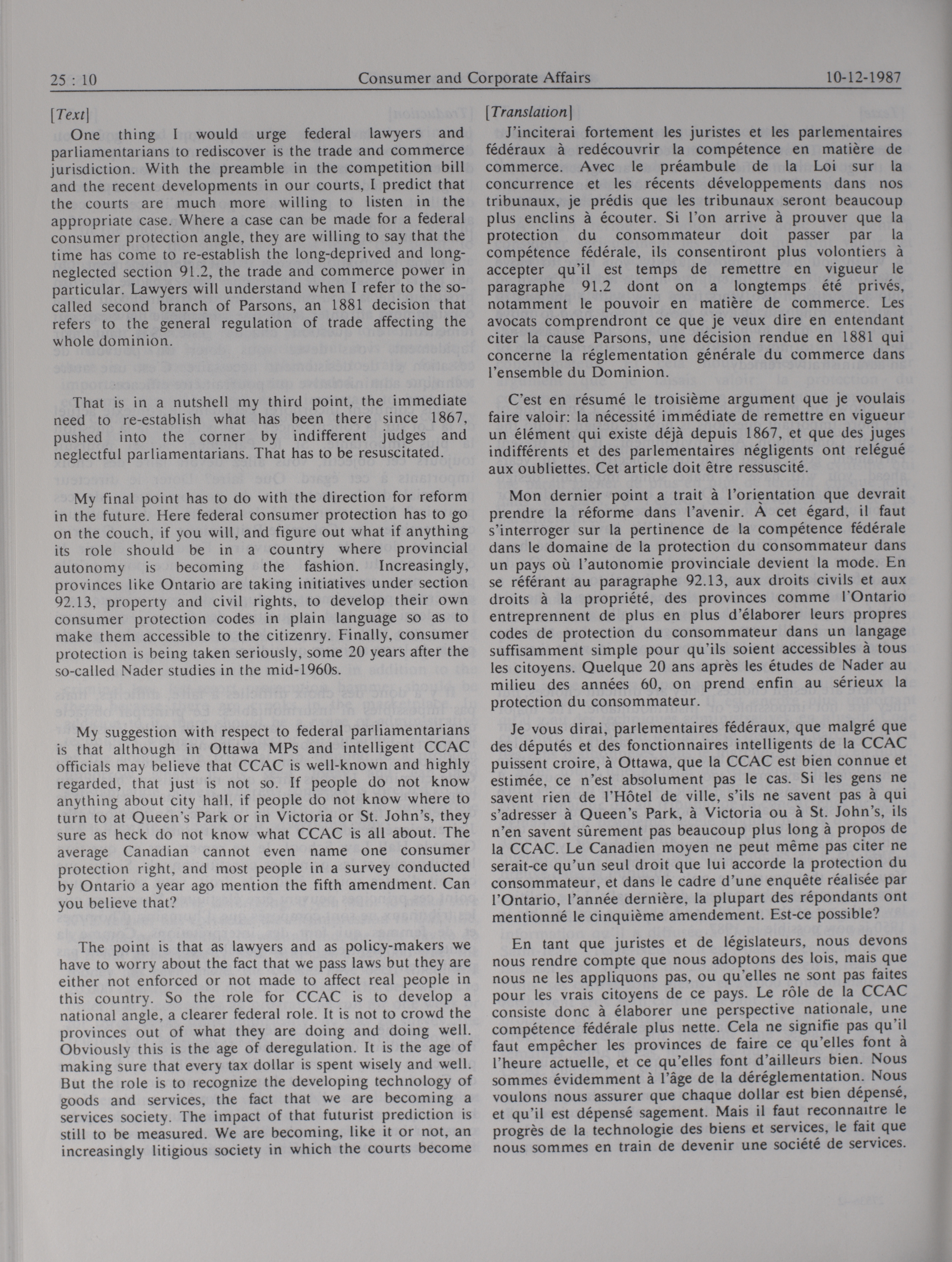 25 : 10 Consumer and Corporate Affairs 10-12-1987

[Text]

One thing I would urge federal lawyers and parliamentarians to rediscover is the trade and commerce jurisdiction. With the preamble in the competition bill and the recent developments in our courts, I predict that the courts are much more willing to listen in the appropriate case. Where a case can be made for a federal consumer protection angle, they are willing to say that the time has come to re-establish the long-deprived and long-neglected section 91.2, the trade and commerce power in particular. Lawyers will understand when I refer to the so-called second branch of Parsons, an 1881 decision that refers to the general regulation of trade affecting the whole dominion.

That is in a nutshell my third point, the immediate need to re-establish what has been there since 1867, pushed into the corner by indifferent judges and neglectful parliamentarians. That has to be resuscitated.

My final point has to do with the direction for reform in the future. Here federal consumer protection has to go on the couch, if you will, and figure out what if anything its role should be in a country where provincial autonomy is becoming the fashion. Increasingly, provinces like Ontario are taking initiatives under section 92.13, property and civil rights, to develop their own consumer protection codes in plain language so as to make them accessible to the citizenry. Finally, consumer protection is being taken seriously, some 20 years after the so-called Nader studies in the mid-1960s.

My suggestion with respect to federal parliamentarians is that although in Ottawa MPs and intelligent CCAC officials may believe that CCAC is well-known and highly regarded, that just is not so. If people do not know anything about city hall, if people do not know where to turn to at Queen's Park or in Victoria or St. John's, they sure as heck do not know what CCAC is all about. The average Canadian cannot even name one consumer protection right, and most people in a survey conducted by Ontario a year ago mention the fifth amendment. Can you believe that?

The point is that as lawyers and as policy-makers we have to worry about the fact that we pass laws but they are either not enforced or not made to affect real people in this country. So the role for CCAC is to develop a national angle, a clearer federal role. It is not to crowd the provinces out of what they are doing and doing well. Obviously this is the age of deregulation. It is the age of making sure that every tax dollar is spent wisely and well. But the role is to recognize the developing technology of goods and services, the fact that we are becoming a services society. The impact of that futurist prediction is still to be measured. We are becoming, like it or not, an increasingly litigious society in which the courts become

[Translation]

J'inciterai fortement les juristes et les parlementaires fédéraux à redécouvrir la compétence en matière de commerce. Avec le préambule de la Loi sur la concurrence et les récents développements dans nos tribunaux, je prédis que les tribunaux seront beaucoup plus enclins à écouter. Si l'on arrive à prouver que la protection du consommateur doit passer par la compétence fédérale, ils consentiront plus volontiers à accepter qu'il est temps de remettre en vigueur le paragraphe 91.2 dont on a longtemps été privés, notamment le pouvoir en matière de commerce. Les avocats comprendront ce que je veux dire en entendant citer la cause Parsons, une décision rendue en 1881 qui concerne la réglementation générale du commerce dans l'ensemble du Dominion.

C'est en résumé le troisième argument que je voulais faire valoir: la nécessité immédiate de remettre en vigueur un élément qui existe déjà depuis 1867, et que des juges indifférents et des parlementaires négligents ont relégué aux oubliettes. Cet article doit être ressuscité.

Mon dernier point a trait à l'orientation que devrait prendre la réforme dans l'avenir. À cet égard, il faut s'interroger sur la pertinence de la compétence fédérale dans le domaine de la protection du consommateur dans un pays où l'autonomie provinciale devient la mode. En se référant au paragraphe 92.13, aux droits civils et aux droits à la propriété, des provinces comme l'Ontario entreprennent de plus en plus d'élaborer leurs propres codes de protection du consommateur dans un langage suffisamment simple pour qu'ils soient accessibles à tous les citoyens. Quelque 20 ans après les études de Nader au milieu des années 60, on prend enfin au sérieux la protection du consommateur.

Je vous dirai, parlementaires fédéraux, que malgré que des députés et des fonctionnaires intelligents de la CCAC puissent croire, à Ottawa, que la CCAC est bien connue et estimée, ce n'est absolument pas le cas. Si les gens ne savent rien de l'Hôtel de ville, s'ils ne savent pas à qui s'adresser à Queen's Park, à Victoria ou à St. John's, ils n'en savent sûrement pas beaucoup plus long à propos de la CCAC. Le Canadien moyen ne peut même pas citer ne serait-ce qu'un seul droit que lui accorde la protection du consommateur, et dans le cadre d'une enquête réalisée par l'Ontario, l'année dernière, la plupart des répondants ont mentionné le cinquième amendement. Est-ce possible?

En tant que juristes et de législateurs, nous devons nous rendre compte que nous adoptons des lois, mais que nous ne les appliquons pas, ou qu'elles ne sont pas faites pour les vrais citoyens de ce pays. Le rôle de la CCAC consiste donc à élaborer une perspective nationale, une compétence fédérale plus nette. Cela ne signifie pas qu'il faut empêcher les provinces de faire ce qu'elles font à l'heure actuelle, et ce qu'elles font d'ailleurs bien. Nous sommes évidemment à l'âge de la déréglementation. Nous voulons nous assurer que chaque dollar est bien dépensé, et qu'il est dépensé sagement. Mais il faut reconnaître le progrès de la technologie des biens et services, le fait que nous sommes en train de devenir une société de services.